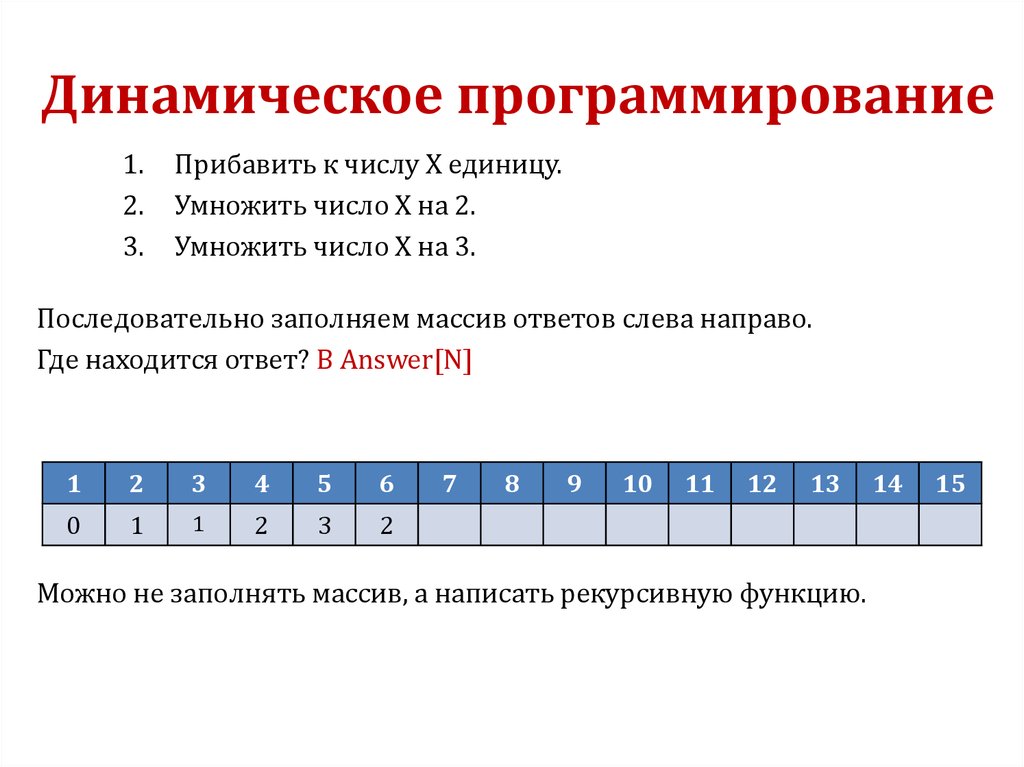 Динамическое программирование

1. Прибавить к числу X единицу.
2. Умножить число X на 2.
3. Умножить число X на 3.

Последовательно заполняем массив ответов слева направо.
Где находится ответ? В Answer[N]

| 1 | 2 | 3 | 4 | 5 | 6 | 7 | 8 | 9 | 10 | 11 | 12 | 13 | 14 | 15 |
|---|---|---|---|---|---|---|---|---|---|---|---|---|---|---|
| 0 | 1 | 1 | 2 | 3 | 2 | | | | | | | | | |

Можно не заполнять массив, а написать рекурсивную функцию.